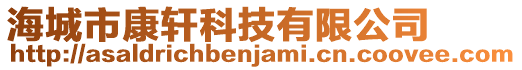 海城市康轩科技有限公司
http://asaldrichbenjami.cn.coovee.com